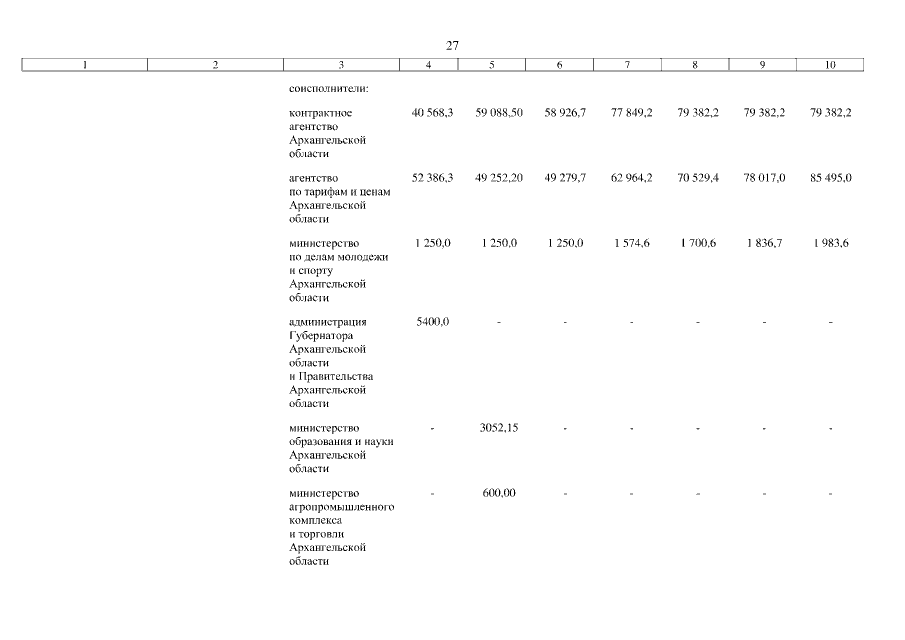 27

| 1 | 2 | 3 | 4 | 5 | 6 | 7 | 8 | 9 | 10 |
|---|---|---|---|---|---|---|---|---|---|
| | | соисполнители: | | | | | | | |
| | | контрактное агентство Архангельской области | 40 568,3 | 59 088,50 | 58 926,7 | 77 849,2 | 79 382,2 | 79 382,2 | 79 382,2 |
| | | агентство по тарифам и ценам Архангельской области | 52 386,3 | 49 252,20 | 49 279,7 | 62 964,2 | 70 529,4 | 78 017,0 | 85 495,0 |
| | | министерство по делам молодежи и спорту Архангельской области | 1 250,0 | 1 250,0 | 1 250,0 | 1 574,6 | 1 700,6 | 1 836,7 | 1 983,6 |
| | | администрация Губернатора Архангельской области и Правительства Архангельской области | 5400,0 | - | - | - | - | - | - |
| | | министерство образования и науки Архангельской области | - | 3052,15 | - | - | - | - | - |
| | | министерство агропромышленного комплекса и торговли Архангельской области | - | 600,00 | - | - | - | - | - |